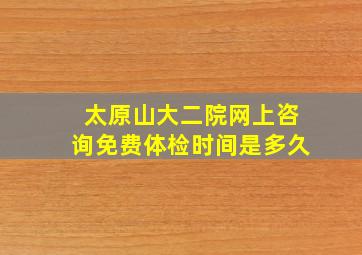 太原山大二院网上咨询免费体检时间是多久